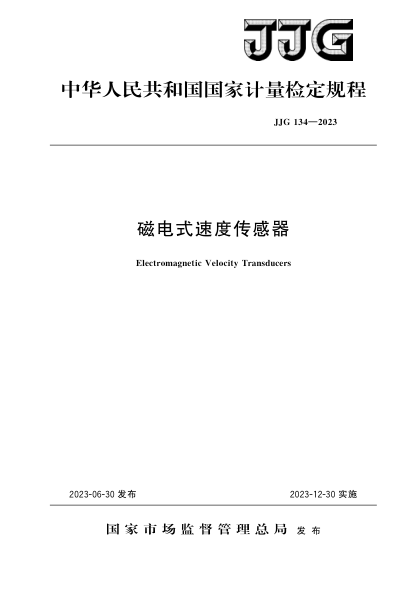 JJG

中华人民共和国国家计量检定规程

JJG 134—2023

磁电式速度传感器

Electromagnetic Velocity Transducers

2023-06-30 发布

2023-12-30 实施

国家市场监督管理总局 发布